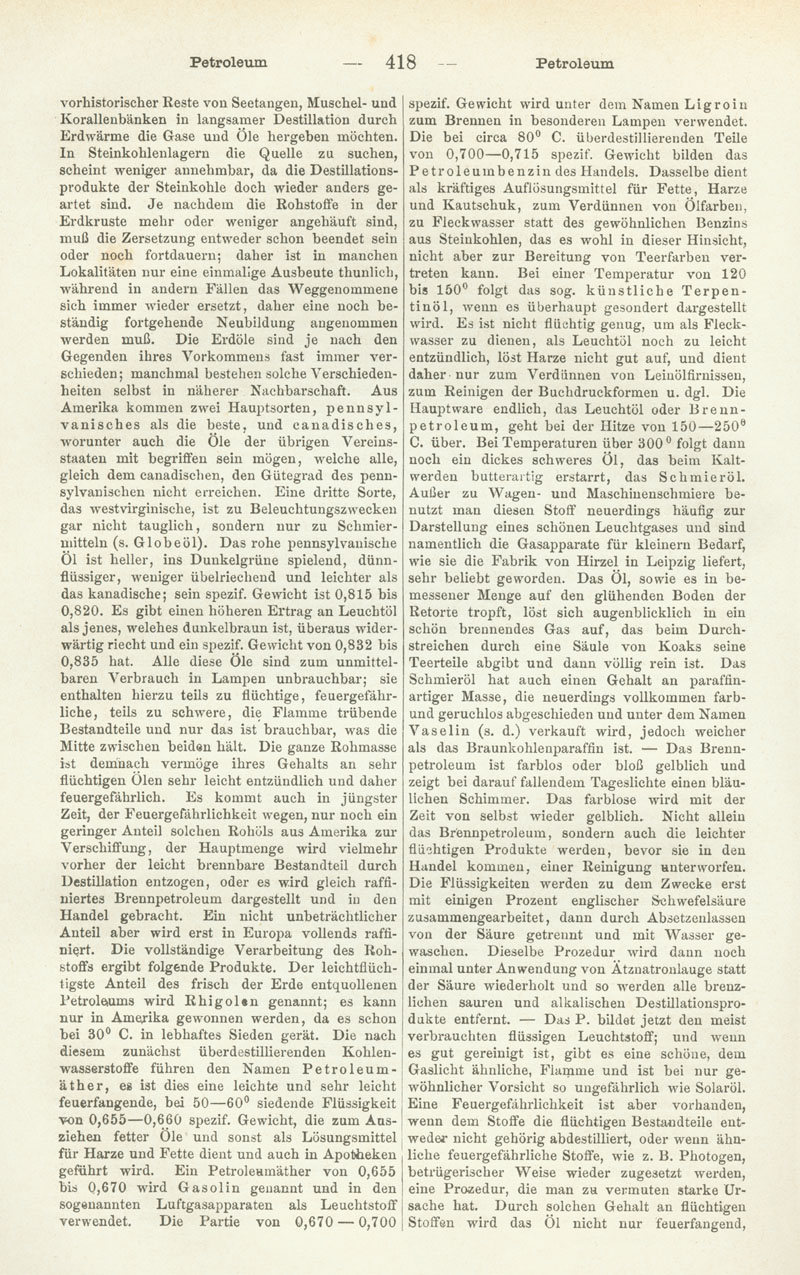 Petroleum — 418 — Petroleum

vorhistorischer Reste von Seetangen, Muschel- und Korallenbänken in langsamer Destillation durch Erdwärme die Gase und Öle hergeben möchten. In Steinkohlenlagern die Quelle zu suchen, scheint weniger annehmbar, da die Destillationsprodukte der Steinkohle doch wieder anders geartet sind. Je nachdem die Rohstoffe in der Erdkruste mehr oder weniger angehäuft sind, muß die Zersetzung entweder schon beendet sein oder noch fortdauern; daher ist in manchen Lokalitäten nur eine einmalige Ausbeute thunlich, während in andern Fällen das Weggenommene sich immer wieder ersetzt, daher eine noch beständig fortgehende Neubildung angenommen werden muß. Die Erdöle sind je nach den Gegenden ihres Vorkommens fast immer verschieden; manchmal bestehen solche Verschiedenheiten selbst in näherer Nachbarschaft. Aus Amerika kommen zwei Hauptsorten, pennsylvanisches als die beste, und canadisches, worunter auch die Öle der übrigen Vereinsstaaten mit begriffen sein mögen, welche alle, gleich dem canadischen, den Gütegrad des pennsylvanischen nicht erreichen. Eine dritte Sorte, das westvirginische, ist zu Beleuchtungszwecken gar nicht tauglich, sondern nur zu Schmiermitteln (s. Globeöl). Das rohe pennsylvanische Öl ist heller, ins Dunkelgrüne spielend, dünnflüssiger, weniger übelriechend und leichter als das kanadische; sein spezif. Gewicht ist 0,815 bis 0,820. Es gibt einen höheren Ertrag an Leuchtöl als jenes, welches dunkelbraun ist, überaus widerwärtig riecht und ein spezif. Gewicht von 0,832 bis 0,835 hat. Alle diese Öle sind zum unmittelbaren Verbrauch in Lampen unbrauchbar; sie enthalten hierzu teils zu flüchtige, feuergefährliche, teils zu schwere, die Flamme trübende Bestandteile und nur das ist brauchbar, was die Mitte zwischen beiden hält. Die ganze Rohmasse ist demnach vermöge ihres Gehalts an sehr flüchtigen Ölen sehr leicht entzündlich und daher feuergefährlich. Es kommt auch in jüngster Zeit, der Feuergefährlichkeit wegen, nur noch ein geringer Anteil solchen Rohöls aus Amerika zur Verschiffung, der Hauptmenge wird vielmehr vorher der leicht brennbare Bestandteil durch Destillation entzogen, oder es wird gleich raffiniertes Brennpetroleum dargestellt und in den Handel gebracht. Ein nicht unbeträchtlicher Anteil aber wird erst in Europa vollends raffiniert. Die vollständige Verarbeitung des Rohstoffs ergibt folgende Produkte. Der leichtflüchtigste Anteil des frisch der Erde entquollenen Petroleums wird Rhigolen genannt; es kann nur in Amerika gewonnen werden, da es schon bei 30° C. in lebhaftes Sieden gerät. Die nach diesem zunächst überdestillierenden Kohlenwasserstoffe führen den Namen Petroleumäther, es ist dies eine leichte und sehr leicht feuerfangende, bei 50—60° siedende Flüssigkeit von 0,655—0,660 spezif. Gewicht, die zum Ausziehen fetter Öle und sonst als Lösungsmittel für Harze und Fette dient und auch in Apotheken geführt wird. Ein Petroleumäther von 0,655 bis 0,670 wird Gasolin genannt und in den sogenannten Luftgasapparaten als Leuchtstoff verwendet. Die Partie von 0,670 — 0,700 spezif. Gewicht wird unter dem Namen Ligroin zum Brennen in besonderen Lampen verwendet. Die bei circa 80° C. überdestillierenden Teile von 0,700—0,715 spezif. Gewicht bilden das Petroleumbenzin des Handels. Dasselbe dient als kräftiges Auflösungsmittel für Fette, Harze und Kautschuk, zum Verdünnen von Ölfarben, zu Fleckwasser statt des gewöhnlichen Benzins aus Steinkohlen, das es wohl in dieser Hinsicht, nicht aber zur Bereitung von Teerfarben vertreten kann. Bei einer Temperatur von 120 bis 150° folgt das sog. künstliche Terpentinöl, wenn es überhaupt gesondert dargestellt wird. Es ist nicht flüchtig genug, um als Fleckwasser zu dienen, als Leuchtöl noch zu leicht entzündlich, löst Harze nicht gut auf, und dient daher nur zum Verdünnen von Leinölfirnissen, zum Reinigen der Buchdruckformen u. dgl. Die Hauptware endlich, das Leuchtöl oder Brennpetroleum, geht bei der Hitze von 150—250° C. über. Bei Temperaturen über 300° folgt dann noch ein dickes schweres Öl, das beim Kaltwerden butterartig erstarrt, das Schmieröl. Außer zu Wagen- und Maschinenschmiere benutzt man diesen Stoff neuerdings häufig zur Darstellung eines schönen Leuchtgases und sind namentlich die Gasapparate für kleinern Bedarf, wie sie die Fabrik von Hirzel in Leipzig liefert, sehr beliebt geworden. Das Öl, sowie es in bemessener Menge auf den glühenden Boden der Retorte tropft, löst sich augenblicklich in ein schön brennendes Gas auf, das beim Durchstreichen durch eine Säule von Koaks seine Teerteile abgibt und dann völlig rein ist. Das Schmieröl hat auch einen Gehalt an paraffinartiger Masse, die neuerdings vollkommen farb- und geruchlos abgeschieden und unter dem Namen Vaselin (s. d.) verkauft wird, jedoch weicher als das Braunkohlenparaffin ist. — Das Brennpetroleum ist farblos oder bloß gelblich und zeigt bei darauf fallendem Tageslichte einen bläulichen Schimmer. Das farblose wird mit der Zeit von selbst wieder gelblich. Nicht allein das Brennpetroleum, sondern auch die leichter flüchtigen Produkte werden, bevor sie in den Handel kommen, einer Reinigung unterworfen. Die Flüssigkeiten werden zu dem Zwecke erst mit einigen Prozent englischer Schwefelsäure zusammengearbeitet, dann durch Absetzenlassen von der Säure getrennt und mit Wasser gewaschen. Dieselbe Prozedur wird dann noch einmal unter Anwendung von Ätznatronlauge statt der Säure wiederholt und so werden alle brenzlichen sauren und alkalischen Destillationsprodukte entfernt. — Das P. bildet jetzt den meist verbrauchten flüssigen Leuchtstoff; und wenn es gut gereinigt ist, gibt es eine schöne, dem Gaslicht ähnliche, Flamme und ist bei nur gewöhnlicher Vorsicht so ungefährlich wie Solaröl. Eine Feuergefährlichkeit ist aber vorhanden, wenn dem Stoffe die flüchtigen Bestandteile entweder nicht gehörig abdestilliert, oder wenn ähnliche feuergefährliche Stoffe, wie z. B. Photogen, betrügerischer Weise wieder zugesetzt werden, eine Prozedur, die man zu vermuten starke Ursache hat. Durch solchen Gehalt an flüchtigen Stoffen wird das Öl nicht nur feuerfangend,